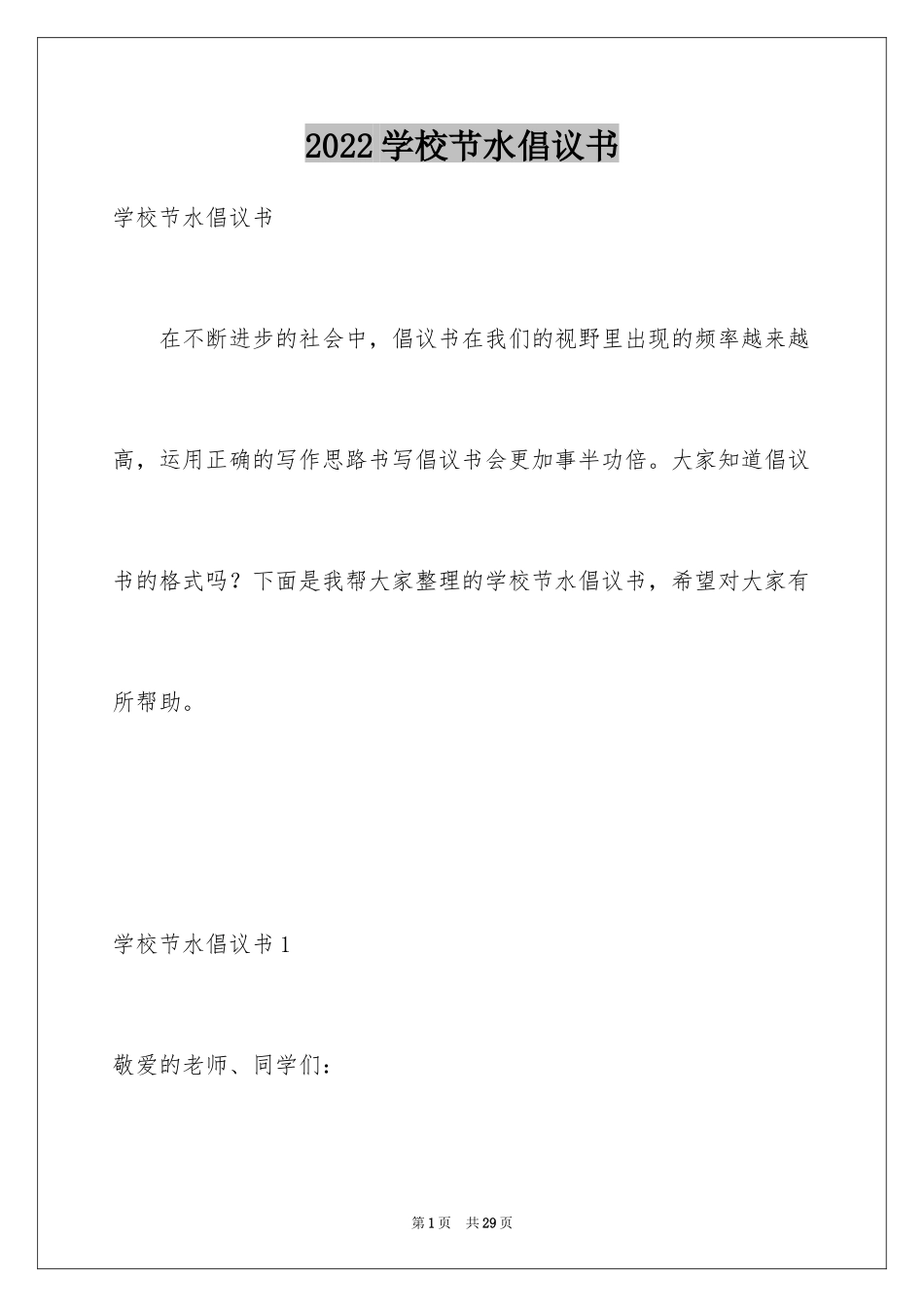 2022学校节水倡议书

学校节水倡议书

在不断进步的社会中，倡议书在我们的视野里出现的频率越来越高，运用正确的写作思路书写倡议书会更加事半功倍。大家知道倡议书的格式吗？下面是我帮大家整理的学校节水倡议书，希望对大家有所帮助。

学校节水倡议书1

敬爱的老师、同学们：

第1页 共29页